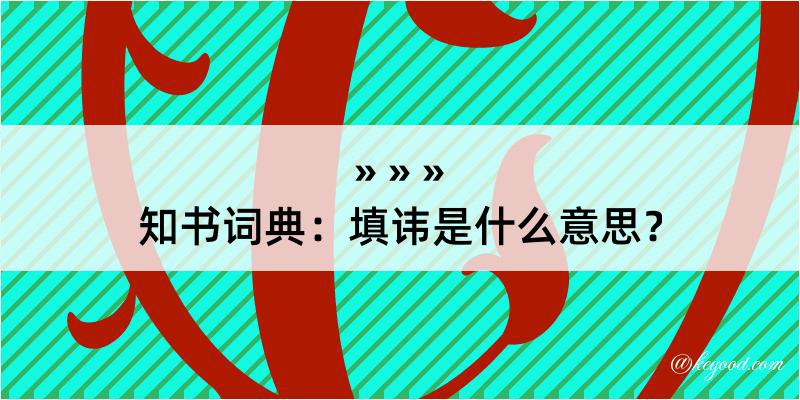 » » »
知书词典：填讳是什么意思？
@kegood.com